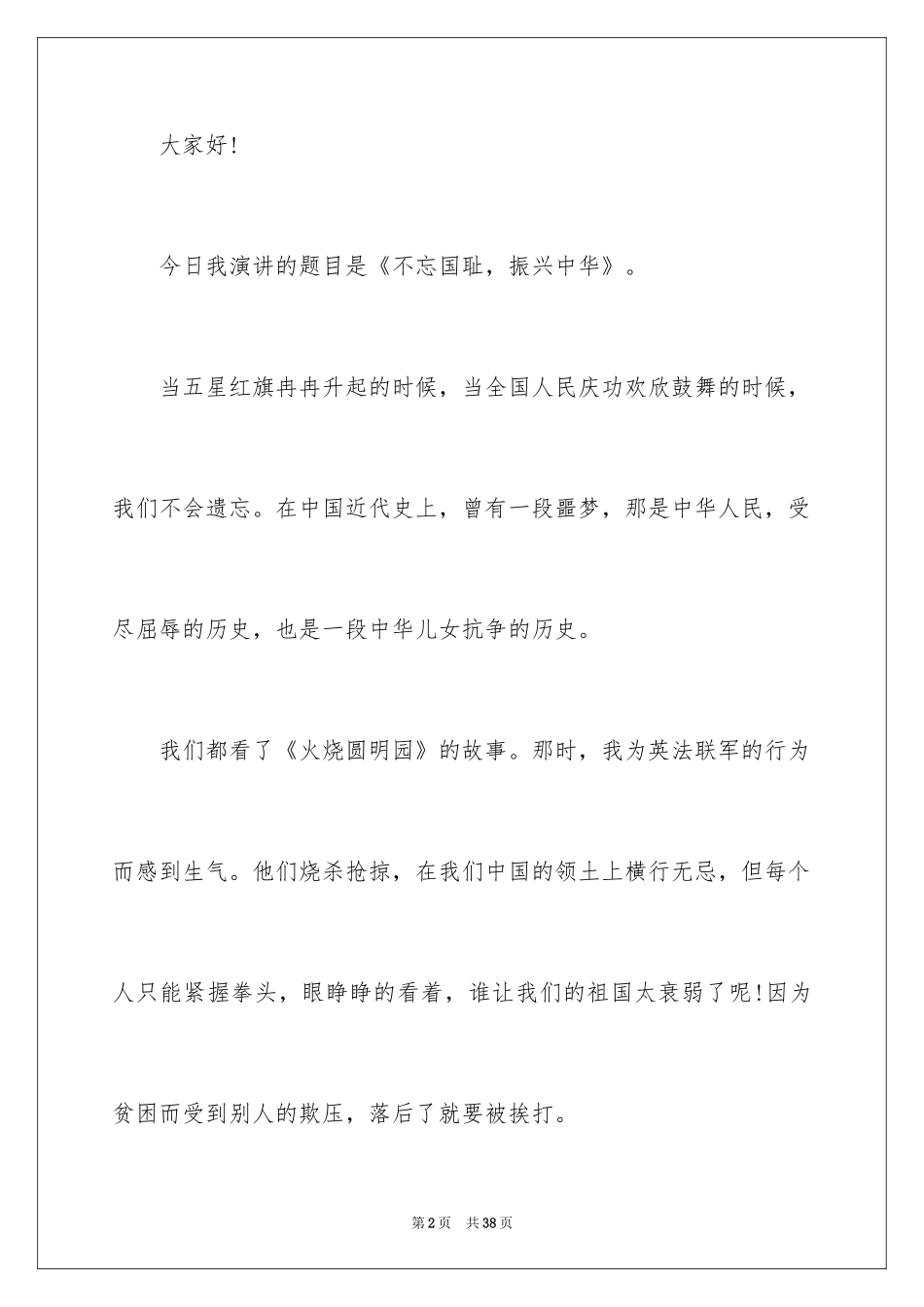 大家好!

今日我演讲的题目是《不忘国耻，振兴中华》。

当五星红旗冉冉升起的时候，当全国人民庆功欢欣鼓舞的时候，我们不会遗忘。在中国近代史上，曾有一段噩梦，那是中华人民，受尽屈辱的历史，也是一段中华儿女抗争的历史。

我们都看了《火烧圆明园》的故事。那时，我为英法联军的行为而感到生气。他们烧杀抢掠，在我们中国的领土上横行无忌，但每个人只能紧握拳头，眼睁睁的看着，谁让我们的祖国太衰弱了呢!因为贫困而受到别人的欺压，落后了就要被挨打。

第2页 共38页